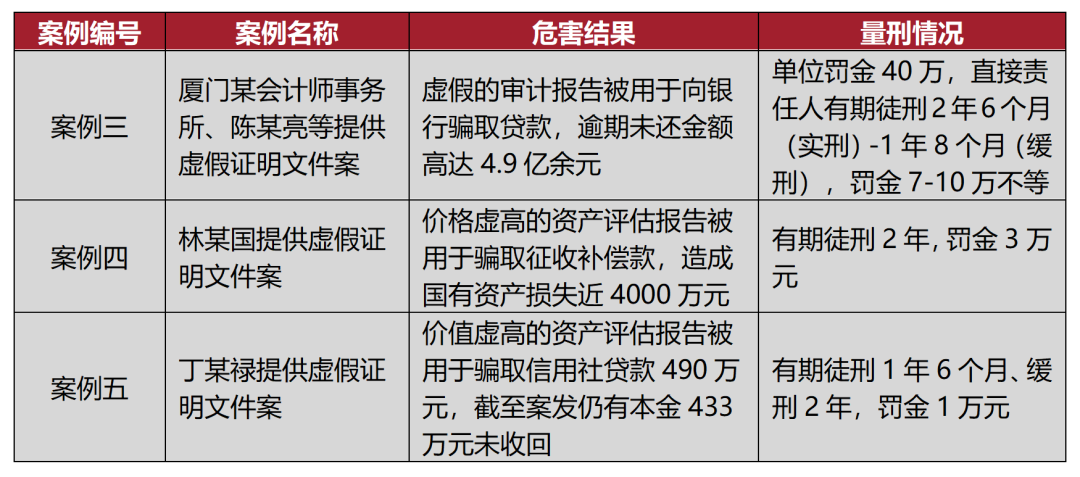 | 案例编号 | 案例名称 | 危害结果 | 量刑情况 |
|---|---|---|---|
| 案例三 | 厦门某会计师事务所、陈某亮等提供虚假证明文件案 | 虚假的审计报告被用于向银行骗取贷款，逾期未还金额高达4.9亿余元 | 单位罚金40万，直接责任人有期徒刑2年6个月（实刑）-1年8个月（缓刑），罚金7-10万不等 |
| 案例四 | 林某国提供虚假证明文件案 | 价格虚高的资产评估报告被用于骗取征收补偿款，造成国有资产损失近4000万元 | 有期徒刑2年，罚金3万元 |
| 案例五 | 丁某禄提供虚假证明文件案 | 价值虚高的资产评估报告被用于骗取信用社贷款490万元，截至案发仍有本金433万元未收回 | 有期徒刑1年6个月、缓刑2年，罚金1万元 |